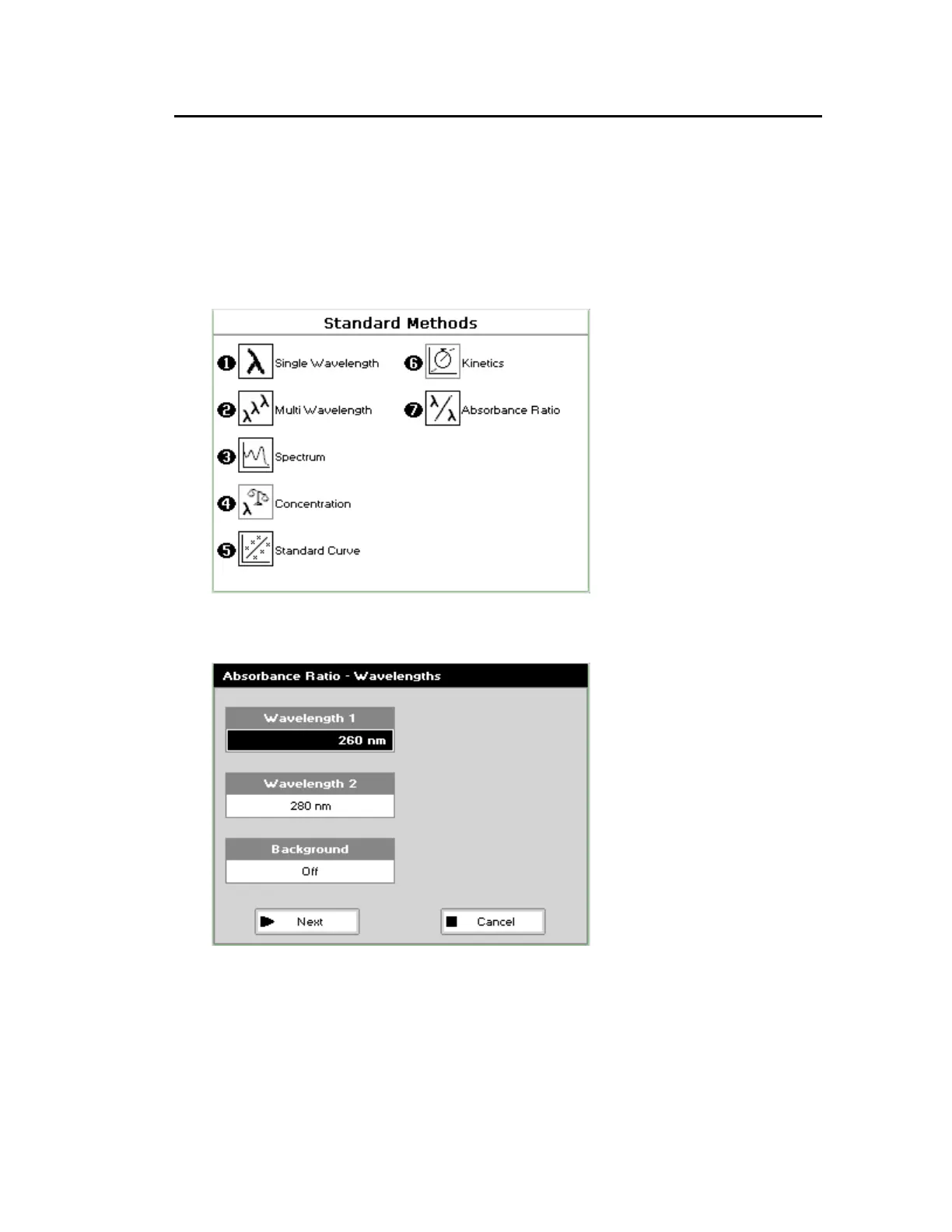 Standard Methods

❶ Single Wavelength
❷ Multi Wavelength
❸ Spectrum
❹ Concentration
❺ Standard Curve
❻ Kinetics
❼ Absorbance Ratio

Absorbance Ratio - Wavelengths

Wavelength 1
260 nm

Wavelength 2
280 nm

Background
Off

Next

Cancel